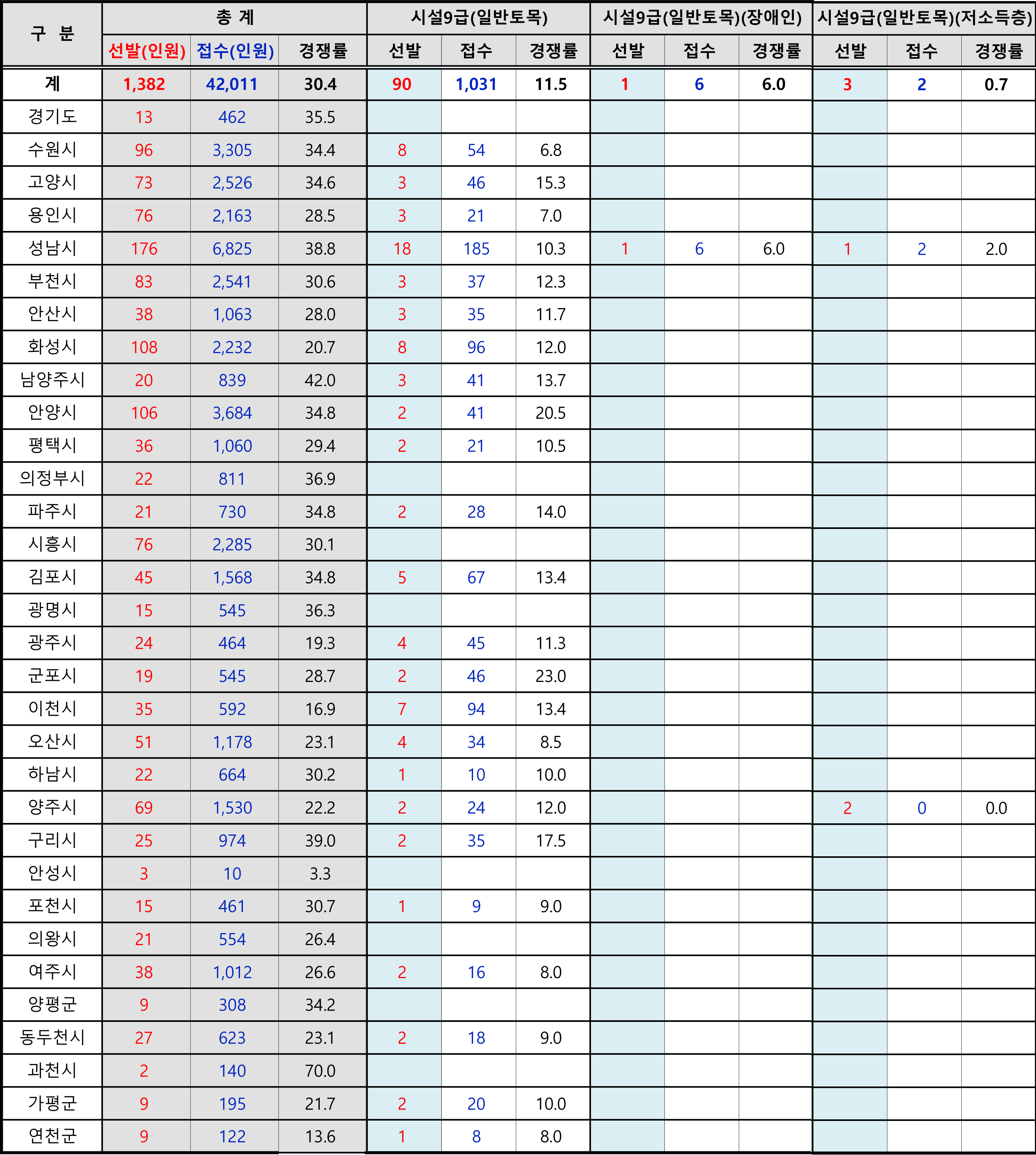 | 구 분 | 총 계 | | | 시설9급(일반토목) | | | 시설9급(일반토목)(장애인) | | | 시설9급(일반토목)(저소득층) | | |
|---|---|---|---|---|---|---|---|---|---|---|---|---|
| | 선발(인원) | 접수(인원) | 경쟁률 | 선발 | 접수 | 경쟁률 | 선발 | 접수 | 경쟁률 | 선발 | 접수 | 경쟁률 |
| 계 | 1,382 | 42,011 | 30.4 | 90 | 1,031 | 11.5 | 1 | 6 | 6.0 | 3 | 2 | 0.7 |
| 경기도 | 13 | 462 | 35.5 | | | | | | | | | |
| 수원시 | 96 | 3,305 | 34.4 | 8 | 54 | 6.8 | | | | | | |
| 고양시 | 73 | 2,526 | 34.6 | 3 | 46 | 15.3 | | | | | | |
| 용인시 | 76 | 2,163 | 28.5 | 3 | 21 | 7.0 | | | | | | |
| 성남시 | 176 | 6,825 | 38.8 | 18 | 185 | 10.3 | 1 | 6 | 6.0 | 1 | 2 | 2.0 |
| 부천시 | 83 | 2,541 | 30.6 | 3 | 37 | 12.3 | | | | | | |
| 안산시 | 38 | 1,063 | 28.0 | 3 | 35 | 11.7 | | | | | | |
| 화성시 | 108 | 2,232 | 20.7 | 8 | 96 | 12.0 | | | | | | |
| 남양주시 | 20 | 839 | 42.0 | 3 | 41 | 13.7 | | | | | | |
| 안양시 | 106 | 3,684 | 34.8 | 2 | 41 | 20.5 | | | | | | |
| 평택시 | 36 | 1,060 | 29.4 | 2 | 21 | 10.5 | | | | | | |
| 의정부시 | 22 | 811 | 36.9 | | | | | | | | | |
| 파주시 | 21 | 730 | 34.8 | 2 | 28 | 14.0 | | | | | | |
| 시흥시 | 76 | 2,285 | 30.1 | | | | | | | | | |
| 김포시 | 45 | 1,568 | 34.8 | 5 | 67 | 13.4 | | | | | | |
| 광명시 | 15 | 545 | 36.3 | | | | | | | | | |
| 광주시 | 24 | 464 | 19.3 | 4 | 45 | 11.3 | | | | | | |
| 군포시 | 19 | 545 | 28.7 | 2 | 46 | 23.0 | | | | | | |
| 이천시 | 35 | 592 | 16.9 | 7 | 94 | 13.4 | | | | | | |
| 오산시 | 51 | 1,178 | 23.1 | 4 | 34 | 8.5 | | | | | | |
| 하남시 | 22 | 664 | 30.2 | 1 | 10 | 10.0 | | | | | | |
| 양주시 | 69 | 1,530 | 22.2 | 2 | 24 | 12.0 | | | | 2 | 0 | 0.0 |
| 구리시 | 25 | 974 | 39.0 | 2 | 35 | 17.5 | | | | | | |
| 안성시 | 3 | 10 | 3.3 | | | | | | | | | |
| 포천시 | 15 | 461 | 30.7 | 1 | 9 | 9.0 | | | | | | |
| 의왕시 | 21 | 554 | 26.4 | | | | | | | | | |
| 여주시 | 38 | 1,012 | 26.6 | 2 | 16 | 8.0 | | | | | | |
| 양평군 | 9 | 308 | 34.2 | | | | | | | | | |
| 동두천시 | 27 | 623 | 23.1 | 2 | 18 | 9.0 | | | | | | |
| 과천시 | 2 | 140 | 70.0 | | | | | | | | | |
| 가평군 | 9 | 195 | 21.7 | 2 | 20 | 10.0 | | | | | | |
| 연천군 | 9 | 122 | 13.6 | 1 | 8 | 8.0 | | | | | | |